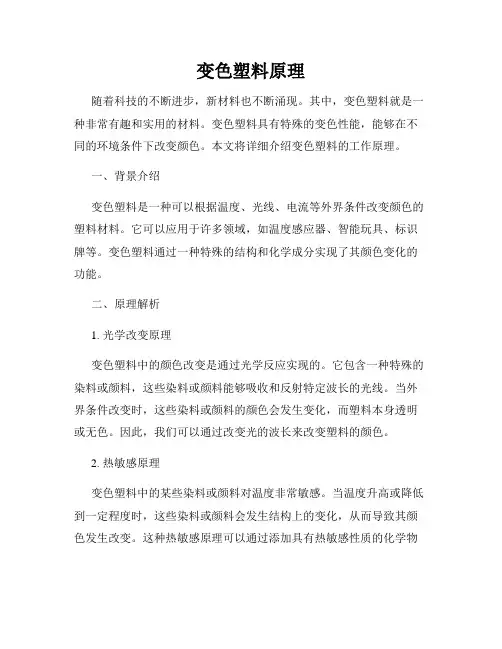 变色塑料原理

随着科技的不断进步，新材料也不断涌现。其中，变色塑料就是一种非常有趣和实用的材料。变色塑料具有特殊的变色性能，能够在不同的环境条件下改变颜色。本文将详细介绍变色塑料的工作原理。

一、背景介绍

变色塑料是一种可以根据温度、光线、电流等外界条件改变颜色的塑料材料。它可以应用于许多领域，如温度感应器、智能玩具、标识牌等。变色塑料通过一种特殊的结构和化学成分实现了其颜色变化的功能。

二、原理解析

1. 光学改变原理

变色塑料中的颜色改变是通过光学反应实现的。它包含一种特殊的染料或颜料，这些染料或颜料能够吸收和反射特定波长的光线。当外界条件改变时，这些染料或颜料的颜色会发生变化，而塑料本身透明或无色。因此，我们可以通过改变光的波长来改变塑料的颜色。

2. 热敏感原理

变色塑料中的某些染料或颜料对温度非常敏感。当温度升高或降低到一定程度时，这些染料或颜料会发生结构上的变化，从而导致其颜色发生改变。这种热敏感原理可以通过添加具有热敏感性质的化学物